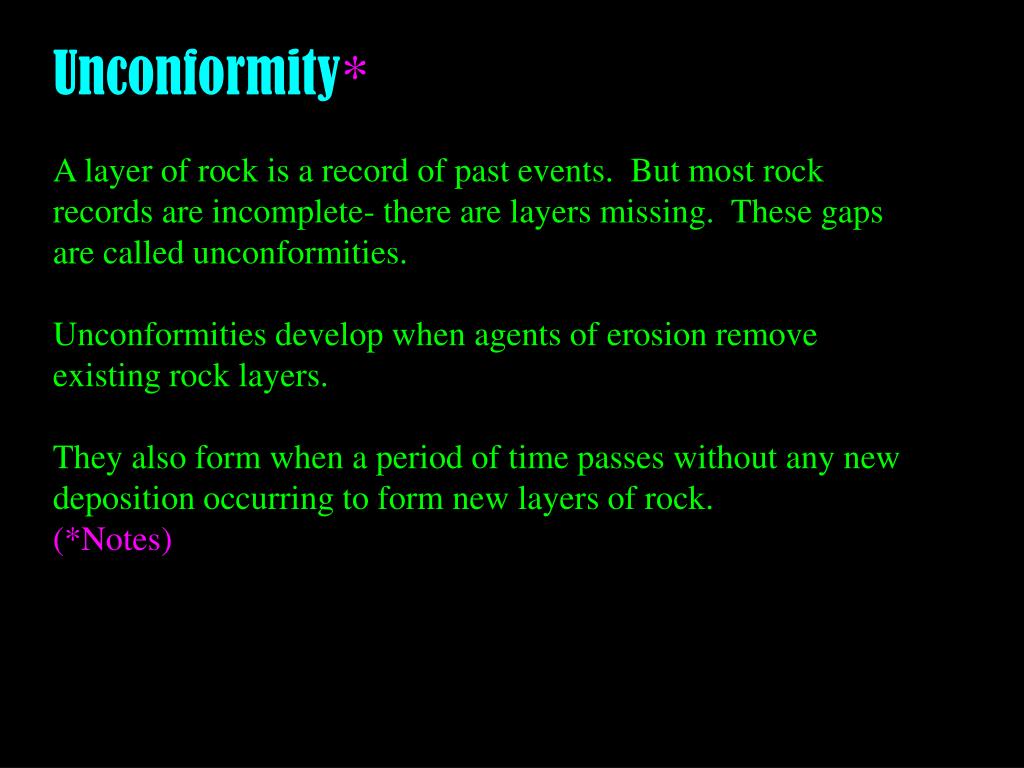 Unconformity*

A layer of rock is a record of past events. But most rock records are incomplete- there are layers missing. These gaps are called unconformities.

Unconformities develop when agents of erosion remove existing rock layers.

They also form when a period of time passes without any new deposition occurring to form new layers of rock.
(*Notes)